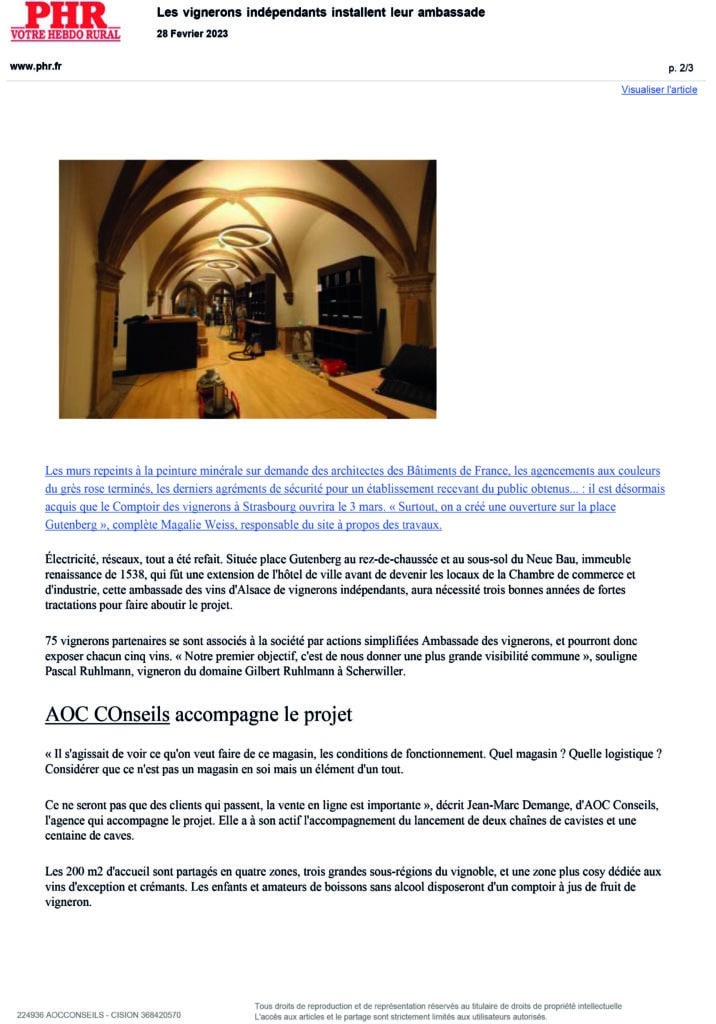 PHR
VOTRE HEBDO RURAL

Les vignerons indépendants installent leur ambassade

28 Fevrier 2023

www.phr.fr

p. 2/3

Visualiser l'article

Les murs repeints à la peinture minérale sur demande des architectes des Bâtiments de France, les agencements aux couleurs du grès rose terminés, les derniers agréments de sécurité pour un établissement recevant du public obtenus... : il est désormais acquis que le Comptoir des vignerons à Strasbourg ouvrira le 3 mars. « Surtout, on a créé une ouverture sur la place Gutenberg », complète Magalie Weiss, responsable du site à propos des travaux.

Électricité, réseaux, tout a été refait. Située place Gutenberg au rez-de-chaussée et au sous-sol du Neue Bau, immeuble renaissance de 1538, qui fût une extension de l'hôtel de ville avant de devenir les locaux de la Chambre de commerce et d'industrie, cette ambassade des vins d'Alsace de vignerons indépendants, aura nécessité trois bonnes années de fortes tractations pour faire aboutir le projet.

75 vignerons partenaires se sont associés à la société par actions simplifiées Ambassade des vignerons, et pourront donc exposer chacun cinq vins. « Notre premier objectif, c'est de nous donner une plus grande visibilité commune », souligne Pascal Ruhlmann, vigneron du domaine Gilbert Ruhlmann à Scherwiller.

AOC COnseils accompagne le projet

« Il s'agissait de voir ce qu'on veut faire de ce magasin, les conditions de fonctionnement. Quel magasin ? Quelle logistique ? Considérer que ce n'est pas un magasin en soi mais un élément d'un tout.

Ce ne seront pas que des clients qui passent, la vente en ligne est importante », décrit Jean-Marc Demange, d'AOC Conseils, l'agence qui accompagne le projet. Elle a à son actif l'accompagnement du lancement de deux chaînes de cavistes et une centaine de caves.

Les 200 m2 d'accueil sont partagés en quatre zones, trois grandes sous-régions du vignoble, et une zone plus cosy dédiée aux vins d'exception et crémants. Les enfants et amateurs de boissons sans alcool disposeront d'un comptoir à jus de fruit de vigneron.

224936 AOCCONSEILS - CISION 368420570

Tous droits de reproduction et de représentation réservés au titulaire de droits de propriété intellectuelle
L'accès aux articles et le partage sont strictement limités aux utilisateurs autorisés.